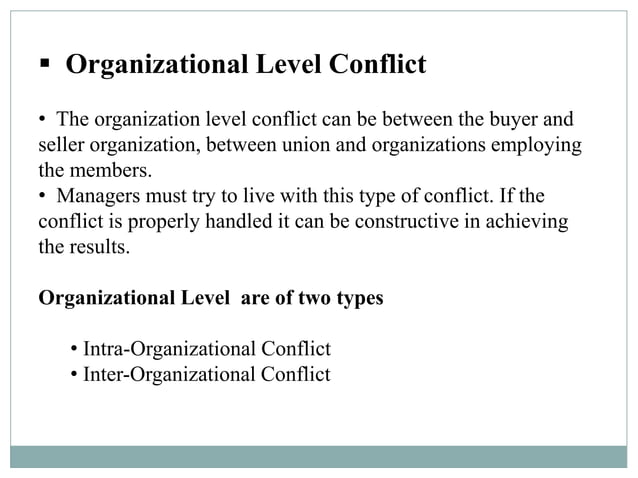 ▪ Organizational Level Conflict

• The organization level conflict can be between the buyer and seller organization, between union and organizations employing the members.
• Managers must try to live with this type of conflict. If the conflict is properly handled it can be constructive in achieving the results.

Organizational Level are of two types

• Intra-Organizational Conflict
• Inter-Organizational Conflict